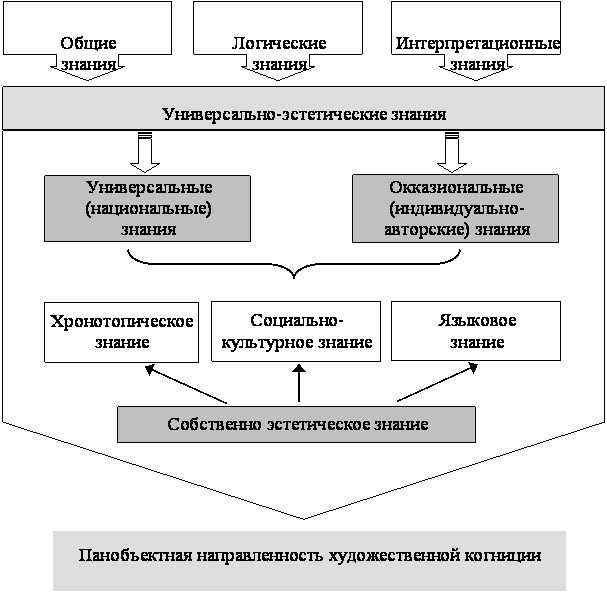 Общие знания

Логические знания

Интерпретационные знания

Универсально-эстетические знания

Универсальные (национальные) знания

Окказиональные (индивидуально-авторские) знания

Хронотопическое знание

Социально-культурное знание

Языковое знание

Собственно эстетическое знание

Панобъектная направленность художественной когниции